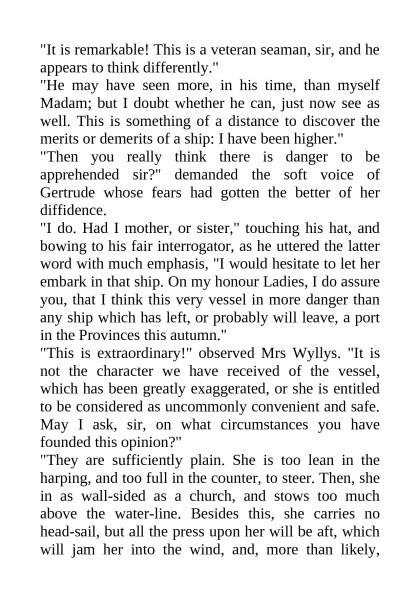 "It is remarkable! This is a veteran seaman, sir, and he appears to think differently."
"He may have seen more, in his time, than myself Madam; but I doubt whether he can, just now see as well. This is something of a distance to discover the merits or demerits of a ship: I have been higher."
"Then you really think there is danger to be apprehended sir?" demanded the soft voice of Gertrude whose fears had gotten the better of her diffidence.
"I do. Had I mother, or sister," touching his hat, and bowing to his fair interrogator, as he uttered the latter word with much emphasis, "I would hesitate to let her embark in that ship. On my honour Ladies, I do assure you, that I think this very vessel in more danger than any ship which has left, or probably will leave, a port in the Provinces this autumn."
"This is extraordinary!" observed Mrs Wyllys. "It is not the character we have received of the vessel, which has been greatly exaggerated, or she is entitled to be considered as uncommonly convenient and safe. May I ask, sir, on what circumstances you have founded this opinion?"
"They are sufficiently plain. She is too lean in the harping, and too full in the counter, to steer. Then, she in as wall-sided as a church, and stows too much above the water-line. Besides this, she carries no head-sail, but all the press upon her will be aft, which will jam her into the wind, and, more than likely,